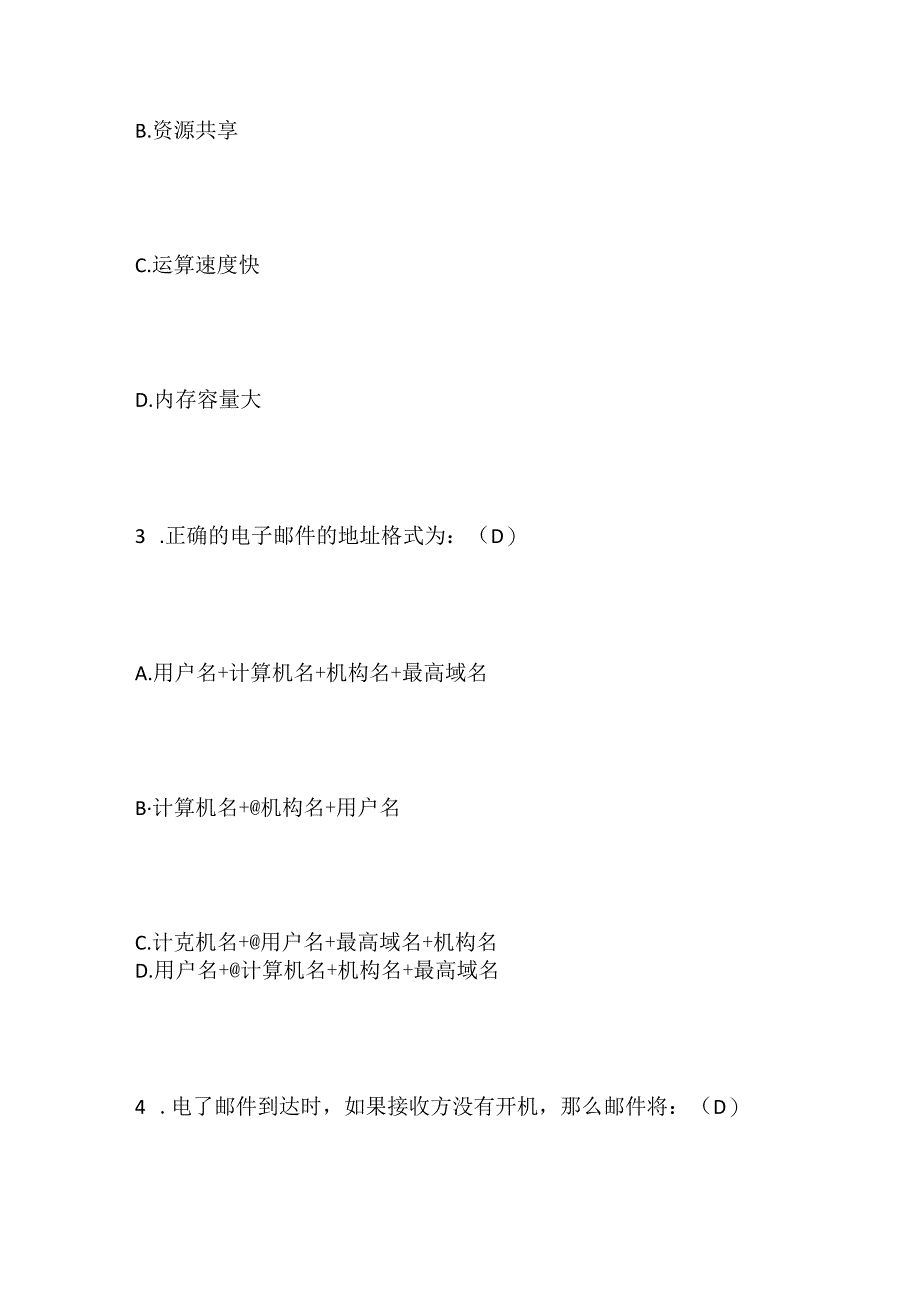 B.资源共享

C.运算速度快

D.内存容量大

3 .正确的电子邮件的地址格式为：（D）

A.用户名+计算机名+机构名+最高域名

B·计算机名+@机构名+用户名

C.计克机名+@用户名+最高域名+机构名
D.用户名+@计算机名+机构名+最高域名

4 .电了邮件到达时，如果接收方没有开机，那么邮件将：（D）